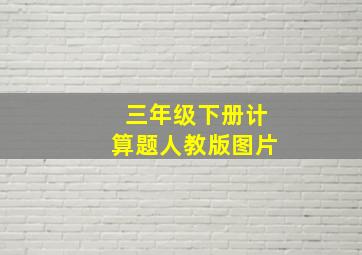 三年级下册计算题人教版图片